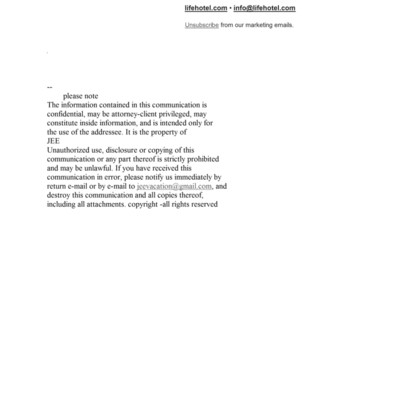 lifehotel.com • info@lifehotel.com

Unsubscribe from our marketing emails.

--
please note
The information contained in this communication is confidential, may be attorney-client privileged, may constitute inside information, and is intended only for the use of the addressee. It is the property of
JEE
Unauthorized use, disclosure or copying of this communication or any part thereof is strictly prohibited and may be unlawful. If you have received this communication in error, please notify us immediately by return e-mail or by e-mail to jeevacation@gmail.com, and destroy this communication and all copies thereof, including all attachments. copyright -all rights reserved